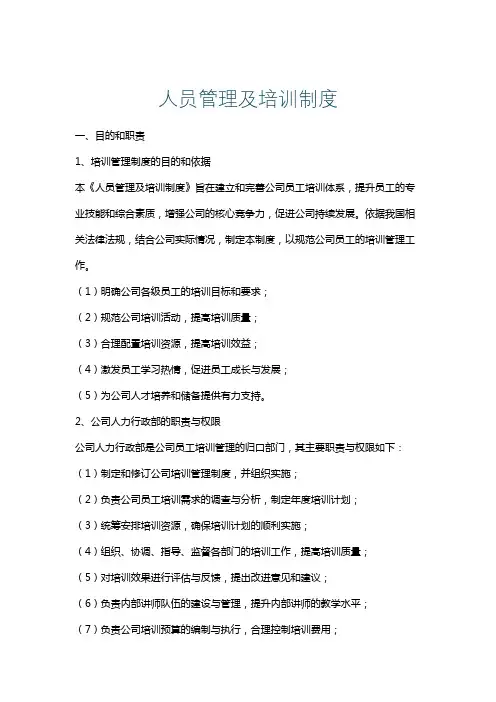 人员管理及培训制度

一、目的和职责

1、培训管理制度的目的和依据

本《人员管理及培训制度》旨在建立和完善公司员工培训体系，提升员工的专业技能和综合素质，增强公司的核心竞争力，促进公司持续发展。依据我国相关法律法规，结合公司实际情况，制定本制度，以规范公司员工的培训管理工作。

（1）明确公司各级员工的培训目标和要求；

（2）规范公司培训活动，提高培训质量；

（3）合理配置培训资源，提高培训效益；

（4）激发员工学习热情，促进员工成长与发展；

（5）为公司人才培养和储备提供有力支持。

2、公司人力行政部的职责与权限

公司人力行政部是公司员工培训管理的归口部门，其主要职责与权限如下：

（1）制定和修订公司培训管理制度，并组织实施；

（2）负责公司员工培训需求的调查与分析，制定年度培训计划；

（3）统筹安排培训资源，确保培训计划的顺利实施；

（4）组织、协调、指导、监督各部门的培训工作，提高培训质量；

（5）对培训效果进行评估与反馈，提出改进意见和建议；

（6）负责内部讲师队伍的建设与管理，提升内部讲师的教学水平；

（7）负责公司培训预算的编制与执行，合理控制培训费用；